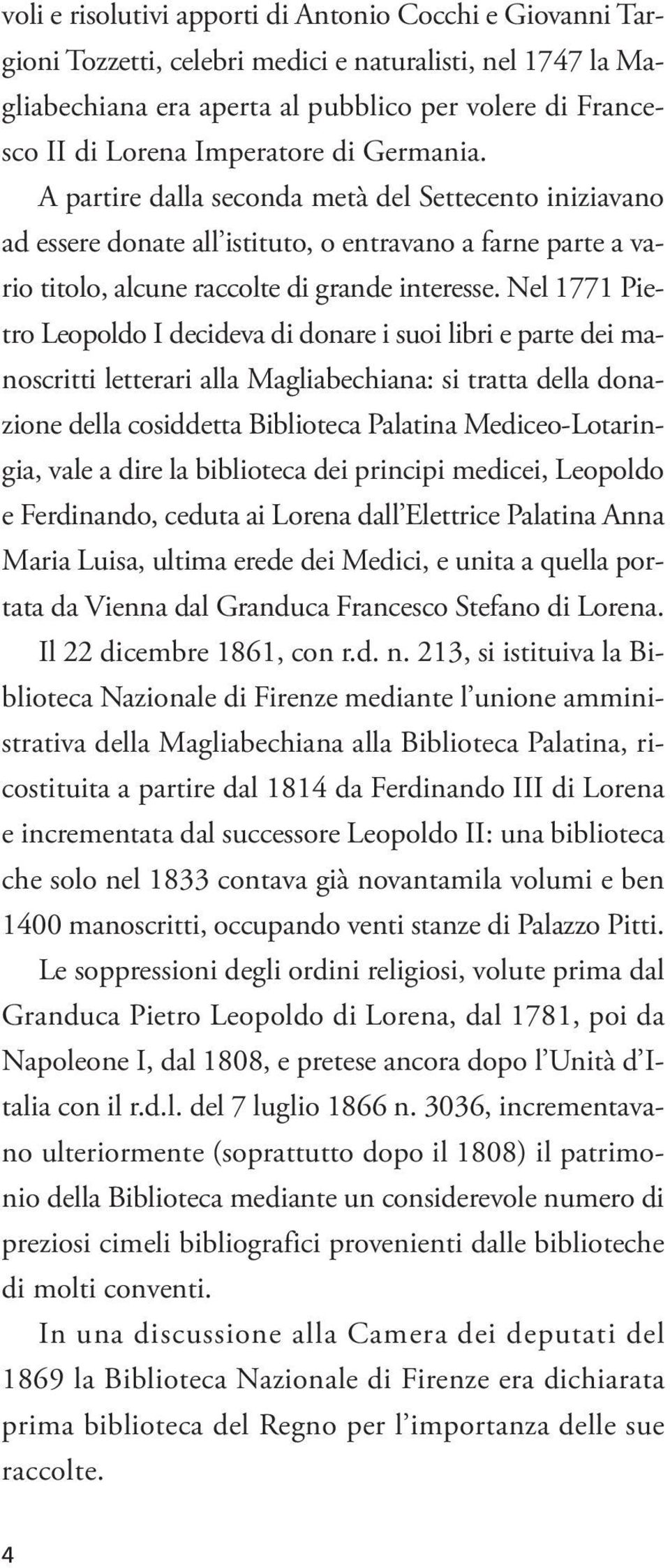 voli e risolutivi apporti di Antonio Cocchi e Giovanni Targioni Tozzetti, celebri medici e naturalisti, nel 1747 la Magliabechiana era aperta al pubblico per volere di Francesco II di Lorena Imperatore di Germania.

A partire dalla seconda metà del Settecento iniziavano ad essere donate all'istituto, o entravano a farne parte a vario titolo, alcune raccolte di grande interesse. Nel 1771 Pietro Leopoldo I decideva di donare i suoi libri e parte dei manoscritti letterari alla Magliabechiana: si tratta della donazione della cosiddetta Biblioteca Palatina Mediceo-Lotaringia, vale a dire la biblioteca dei principi medicei, Leopoldo e Ferdinando, ceduta ai Lorena dall'Elettrice Palatina Anna Maria Luisa, ultima erede dei Medici, e unita a quella portata da Vienna dal Granduca Francesco Stefano di Lorena.

Il 22 dicembre 1861, con r.d. n. 213, si istituiva la Biblioteca Nazionale di Firenze mediante l'unione amministrativa della Magliabechiana alla Biblioteca Palatina, ricostituita a partire dal 1814 da Ferdinando III di Lorena e incrementata dal successore Leopoldo II: una biblioteca che solo nel 1833 contava già novantamila volumi e ben 1400 manoscritti, occupando venti stanze di Palazzo Pitti.

Le soppressioni degli ordini religiosi, volute prima dal Granduca Pietro Leopoldo di Lorena, dal 1781, poi da Napoleone I, dal 1808, e pretese ancora dopo l'Unità d'Italia con il r.d.l. del 7 luglio 1866 n. 3036, incrementavano ulteriormente (soprattutto dopo il 1808) il patrimonio della Biblioteca mediante un considerevole numero di preziosi cimeli bibliografici provenienti dalle biblioteche di molti conventi.

In una discussione alla Camera dei deputati del 1869 la Biblioteca Nazionale di Firenze era dichiarata prima biblioteca del Regno per l'importanza delle sue raccolte.

4